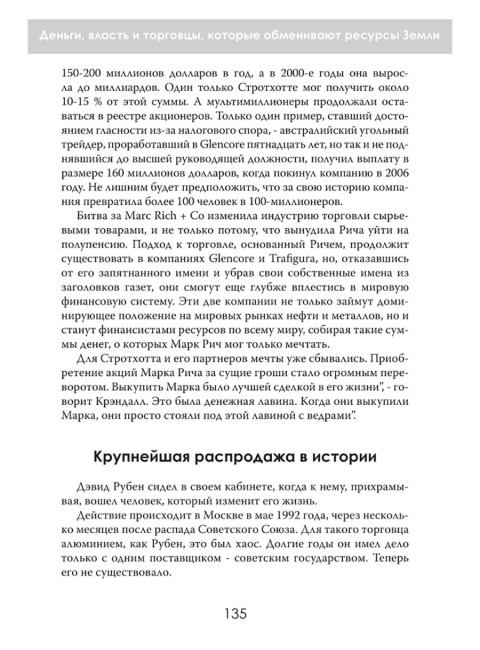 Деньги, власть и торговцы, которые обменивают ресурсы Земли

150-200 миллионов долларов в год, а в 2000-е годы она выросла до миллиардов. Один только Стротхотте мог получить около 10-15 % от этой суммы. А мультимиллионеры продолжали оставаться в реестре акционеров. Только один пример, ставший достоянием гласности из-за налогового спора, - австралийский угольный трейдер, проработавший в Glencore пятнадцать лет, но так и не поднявшийся до высшей руководящей должности, получил выплату в размере 160 миллионов долларов, когда покинул компанию в 2006 году. Не лишним будет предположить, что за свою историю компания превратила более 100 человек в 100-миллионеров.

Битва за Marc Rich + Co изменила индустрию торговли сырьевыми товарами, и не только потому, что вынудила Рича уйти на полупенсию. Подход к торговле, основанный Ричем, продолжит существовать в компаниях Glencore и Trafigura, но, отказавшись от его запятнанного имени и убрав свои собственные имена из заголовков газет, они смогут еще глубже вплестись в мировую финансовую систему. Эти две компании не только займут доминирующее положение на мировых рынках нефти и металлов, но и станут финансистами ресурсов по всему миру, собирая такие суммы денег, о которых Марк Рич мог только мечтать.

Для Стротхотта и его партнеров мечты уже сбывались. Приобретение акций Марка Рича за сущие гроши стало огромным переворотом. Выкупить Марка было лучшей сделкой в его жизни", - говорит Крэндалл. Это была денежная лавина. Когда они выкупили Марка, они просто стояли под этой лавиной с ведрами".

Крупнейшая распродажа в истории

Дэвид Рубен сидел в своем кабинете, когда к нему, прихрамывая, вошел человек, который изменит его жизнь.

Действие происходит в Москве в мае 1992 года, через несколько месяцев после распада Советского Союза. Для такого торговца алюминием, как Рубен, это был хаос. Долгие годы он имел дело только с одним поставщиком - советским государством. Теперь его не существовало.

135